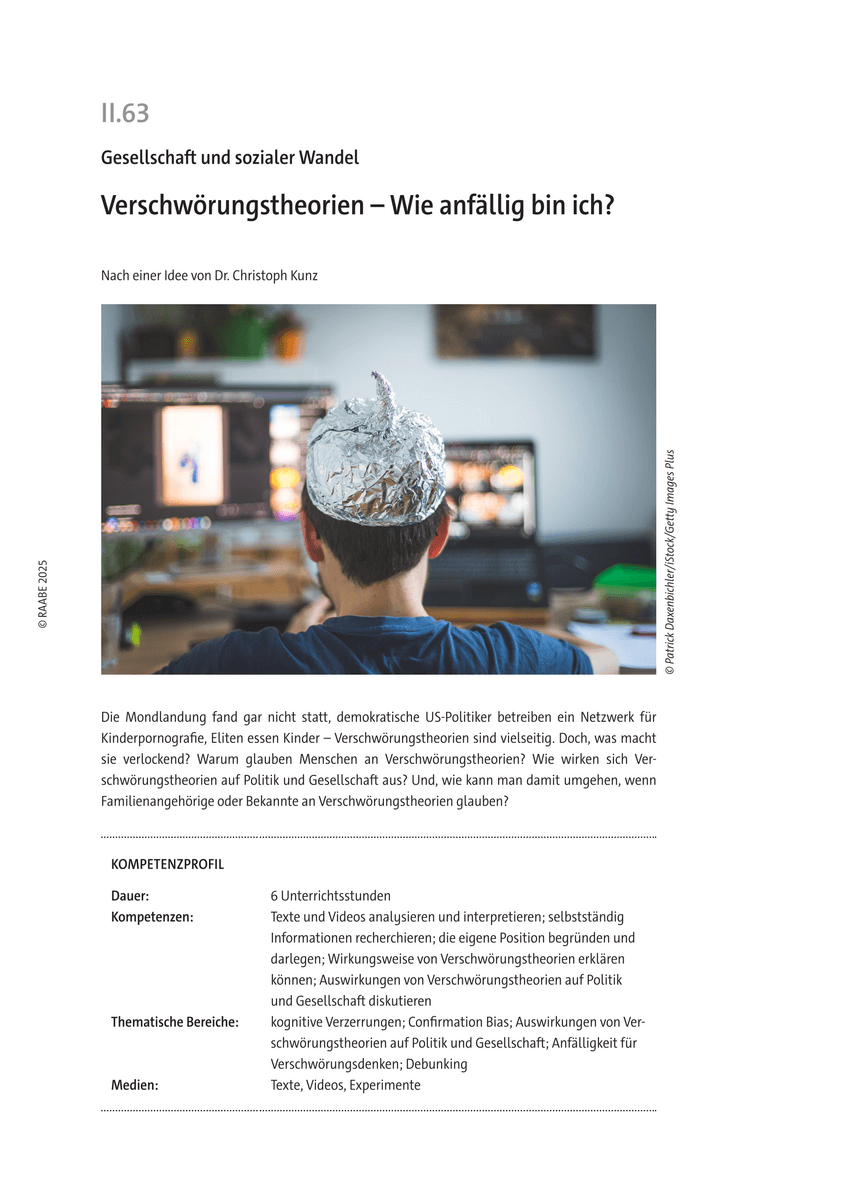 II.63

Gesellschaft und sozialer Wandel

Verschwörungstheorien – Wie anfällig bin ich?

Nach einer Idee von Dr. Christoph Kunz

© RAABE 2025

© Patrick Daxenbichler/iStock/Getty Images Plus

Die Mondlandung fand gar nicht statt, demokratische US-Politiker betreiben ein Netzwerk für Kinderpornografie, Eliten essen Kinder – Verschwörungstheorien sind vielseitig. Doch, was macht sie verlockend? Warum glauben Menschen an Verschwörungstheorien? Wie wirken sich Verschwörungstheorien auf Politik und Gesellschaft aus? Und, wie kann man damit umgehen, wenn Familienangehörige oder Bekannte an Verschwörungstheorien glauben?

KOMPETENZPROFIL

| | |
|---|---|
| Dauer: | 6 Unterrichtsstunden |
| Kompetenzen: | Texte und Videos analysieren und interpretieren; selbstständig Informationen recherchieren; die eigene Position begründen und darlegen; Wirkungsweise von Verschwörungstheorien erklären können; Auswirkungen von Verschwörungstheorien auf Politik und Gesellschaft diskutieren |
| Thematische Bereiche: | kognitive Verzerrungen; Confirmation Bias; Auswirkungen von Verschwörungstheorien auf Politik und Gesellschaft; Anfälligkeit für Verschwörungsdenken; Debunking |
| Medien: | Texte, Videos, Experimente |